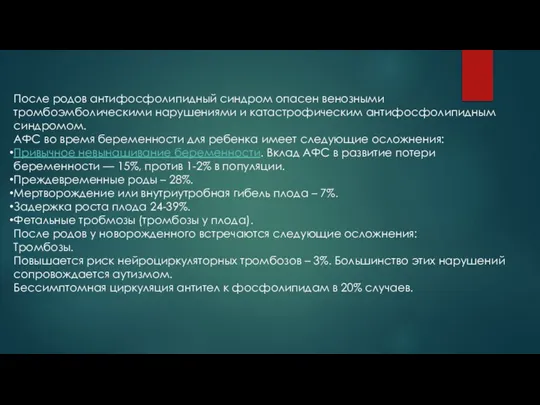 После родов антифосфолипидный синдром опасен венозными тромбоэмболическими нарушениями и катастрофическим антифосфолипидным синдромом.
АФС во время беременности для ребенка имеет следующие осложнения:
•Привычное невынашивание беременности. Вклад АФС в развитие потери беременности — 15%, против 1-2% в популяции.
•Преждевременные роды – 28%.
•Мертворождение или внутриутробная гибель плода – 7%.
•Задержка роста плода 24-39%.
•Фетальные тробмозы (тромбозы у плода).
После родов у новорожденного встречаются следующие осложнения:
Тромбозы.
Повышается риск нейроциркуляторных тромбозов – 3%. Большинство этих нарушений сопровождается аутизмом.
Бессимптомная циркуляция антител к фосфолипидам в 20% случаев.